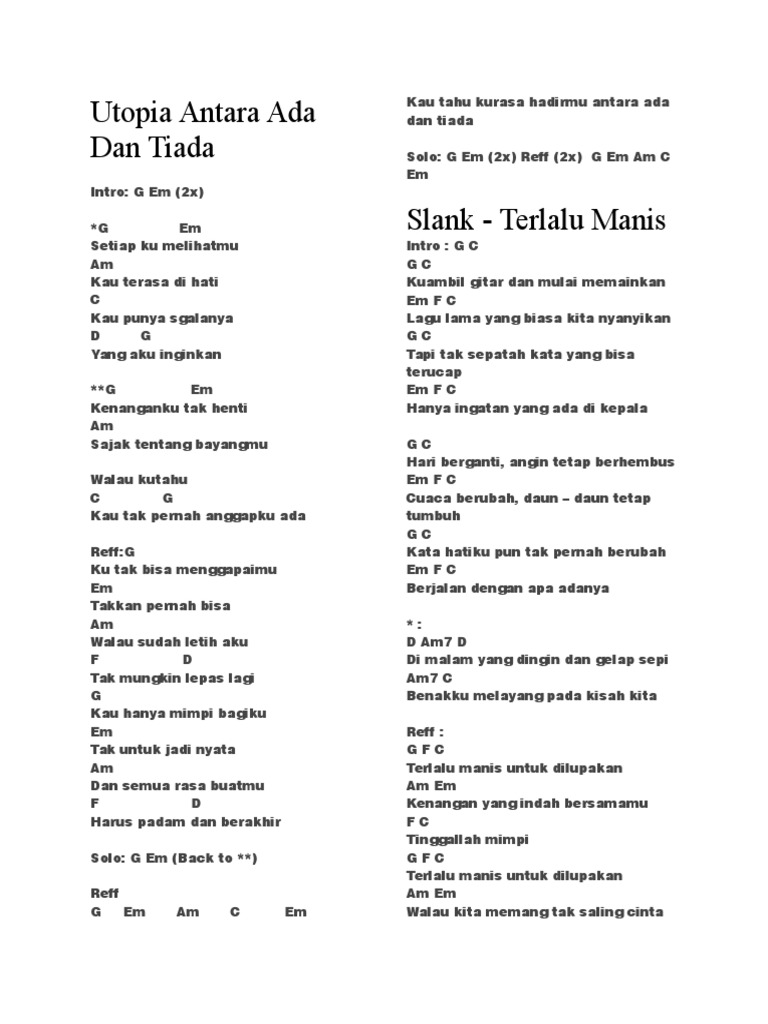 Utopia Antara Ada Dan Tiada

Intro: G Em (2x)

*G Em
Setiap ku melihatmu
Am
Kau terasa di hati
C
Kau punya sgalanya
D G
Yang aku inginkan

**G Em
Kenanganku tak henti
Am
Sajak tentang bayangmu

Walau kutahu
C G
Kau tak pernah anggapku ada

Reff:G
Ku tak bisa menggapaimu
Em
Takkan pernah bisa
Am
Walau sudah letih aku
F D
Tak mungkin lepas lagi
G
Kau hanya mimpi bagiku
Em
Tak untuk jadi nyata
Am
Dan semua rasa buatmu
F D
Harus padam dan berakhir

Solo: G Em (Back to **)

Reff
G Em Am C Em
Kau tahu kurasa hadirmu antara ada dan tiada

Solo: G Em (2x) Reff (2x) G Em Am C Em

Slank - Terlalu Manis

Intro : G C
G C
Kuambil gitar dan mulai memainkan
Em F C
Lagu lama yang biasa kita nyanyikan
G C
Tapi tak sepatah kata yang bisa terucap
Em F C
Hanya ingatan yang ada di kepala

G C
Hari berganti, angin tetap berhembus
Em F C
Cuaca berubah, daun – daun tetap tumbuh
G C
Kata hatiku pun tak pernah berubah
Em F C
Berjalan dengan apa adanya

* :
D Am7 D
Di malam yang dingin dan gelap sepi
Am7 C
Benakku melayang pada kisah kita

Reff :
G F C
Terlalu manis untuk dilupakan
Am Em
Kenangan yang indah bersamamu
F C
Tinggallah mimpi
G F C
Terlalu manis untuk dilupakan
Am Em
Walau kita memang tak saling cinta